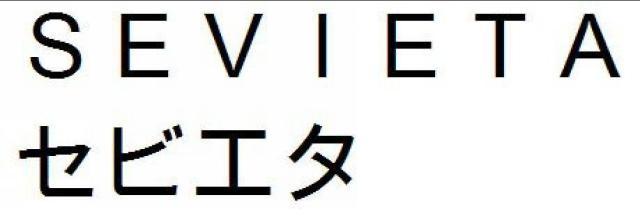 SEVIETA
セビエタ